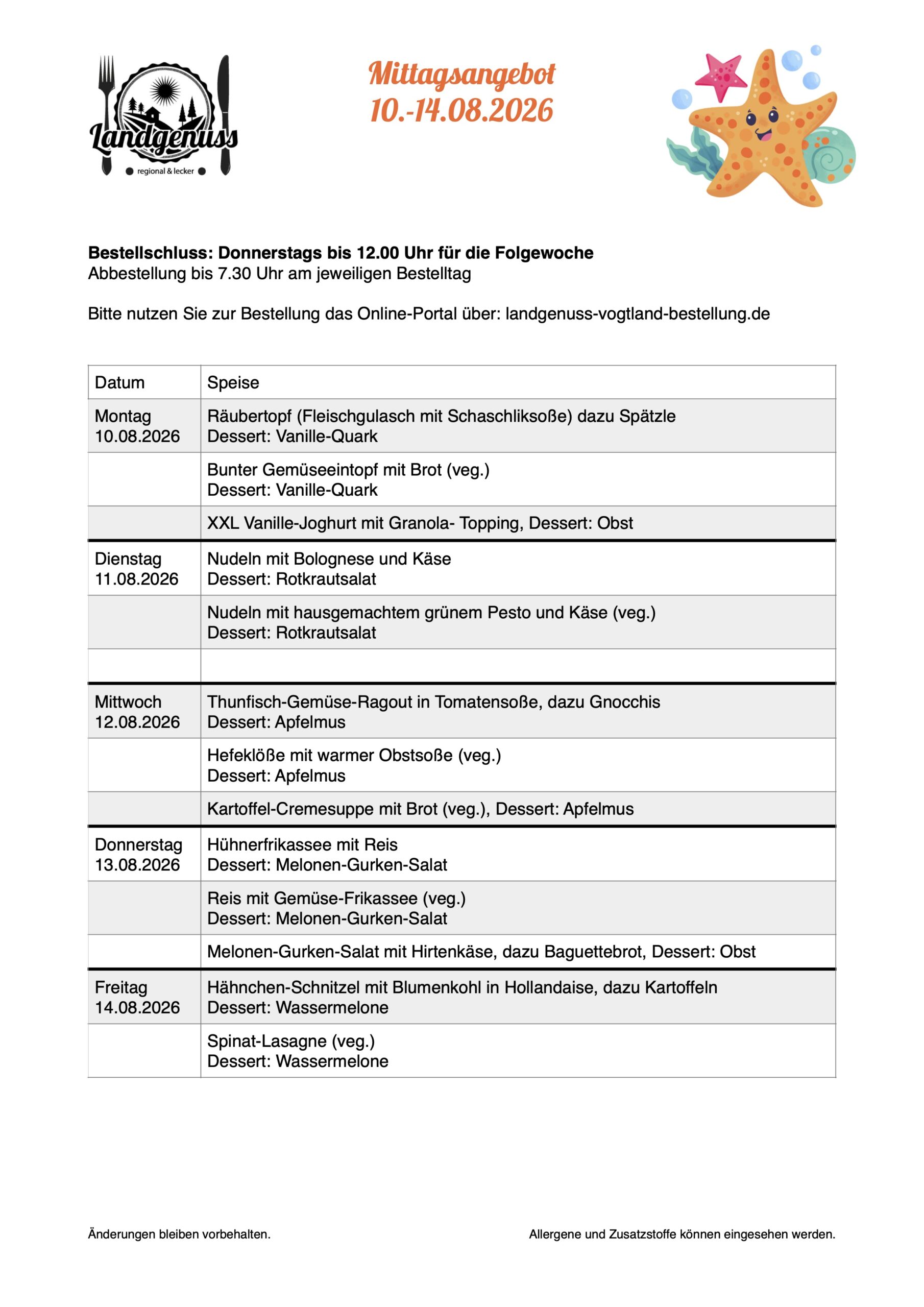 Landgenuss
regional & lecker

Mittagsangebot
10.-14.08.2026

**Bestellschluss: Donnerstags bis 12.00 Uhr für die Folgewoche**
Abbestellung bis 7.30 Uhr am jeweiligen Bestelltag

Bitte nutzen Sie zur Bestellung das Online-Portal über: landgenuss-vogtland-bestellung.de

| Datum | Speise |
|---|---|
| Montag 10.08.2026 | Räubertopf (Fleischgulasch mit Schaschliksoße) dazu Spätzle Dessert: Vanille-Quark |
| | Bunter Gemüseeintopf mit Brot (veg.) Dessert: Vanille-Quark |
| | XXL Vanille-Joghurt mit Granola- Topping, Dessert: Obst |
| Dienstag 11.08.2026 | Nudeln mit Bolognese und Käse Dessert: Rotkrautsalat |
| | Nudeln mit hausgemachtem grünem Pesto und Käse (veg.) Dessert: Rotkrautsalat |
| | |
| Mittwoch 12.08.2026 | Thunfisch-Gemüse-Ragout in Tomatensoße, dazu Gnocchis Dessert: Apfelmus |
| | Hefeklöße mit warmer Obstsoße (veg.) Dessert: Apfelmus |
| | Kartoffel-Cremesuppe mit Brot (veg.), Dessert: Apfelmus |
| Donnerstag 13.08.2026 | Hühnerfrikassee mit Reis Dessert: Melonen-Gurken-Salat |
| | Reis mit Gemüse-Frikassee (veg.) Dessert: Melonen-Gurken-Salat |
| | Melonen-Gurken-Salat mit Hirtenkäse, dazu Baguettebrot, Dessert: Obst |
| Freitag 14.08.2026 | Hähnchen-Schnitzel mit Blumenkohl in Hollandaise, dazu Kartoffeln Dessert: Wassermelone |
| | Spinat-Lasagne (veg.) Dessert: Wassermelone |

Änderungen bleiben vorbehalten.

Allergene und Zusatzstoffe können eingesehen werden.